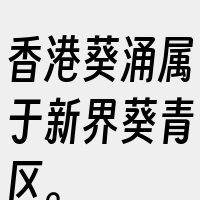 香港葵涌属于新界葵青区。